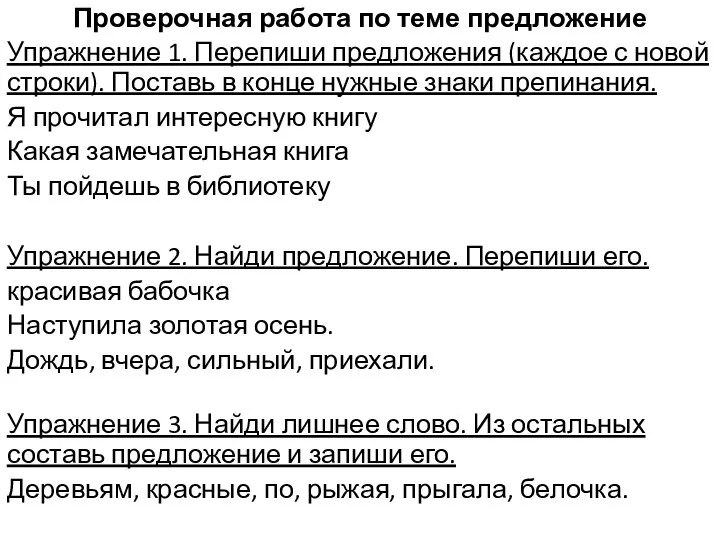 Проверочная работа по теме предложение

Упражнение 1. Перепиши предложения (каждое с новой строки). Поставь в конце нужные знаки препинания.
Я прочитал интересную книгу
Какая замечательная книга
Ты пойдешь в библиотеку

Упражнение 2. Найди предложение. Перепиши его.
красивая бабочка
Наступила золотая осень.
Дождь, вчера, сильный, приехали.

Упражнение 3. Найди лишнее слово. Из остальных составь предложение и запиши его.
Деревьям, красные, по, рыжая, прыгала, белочка.